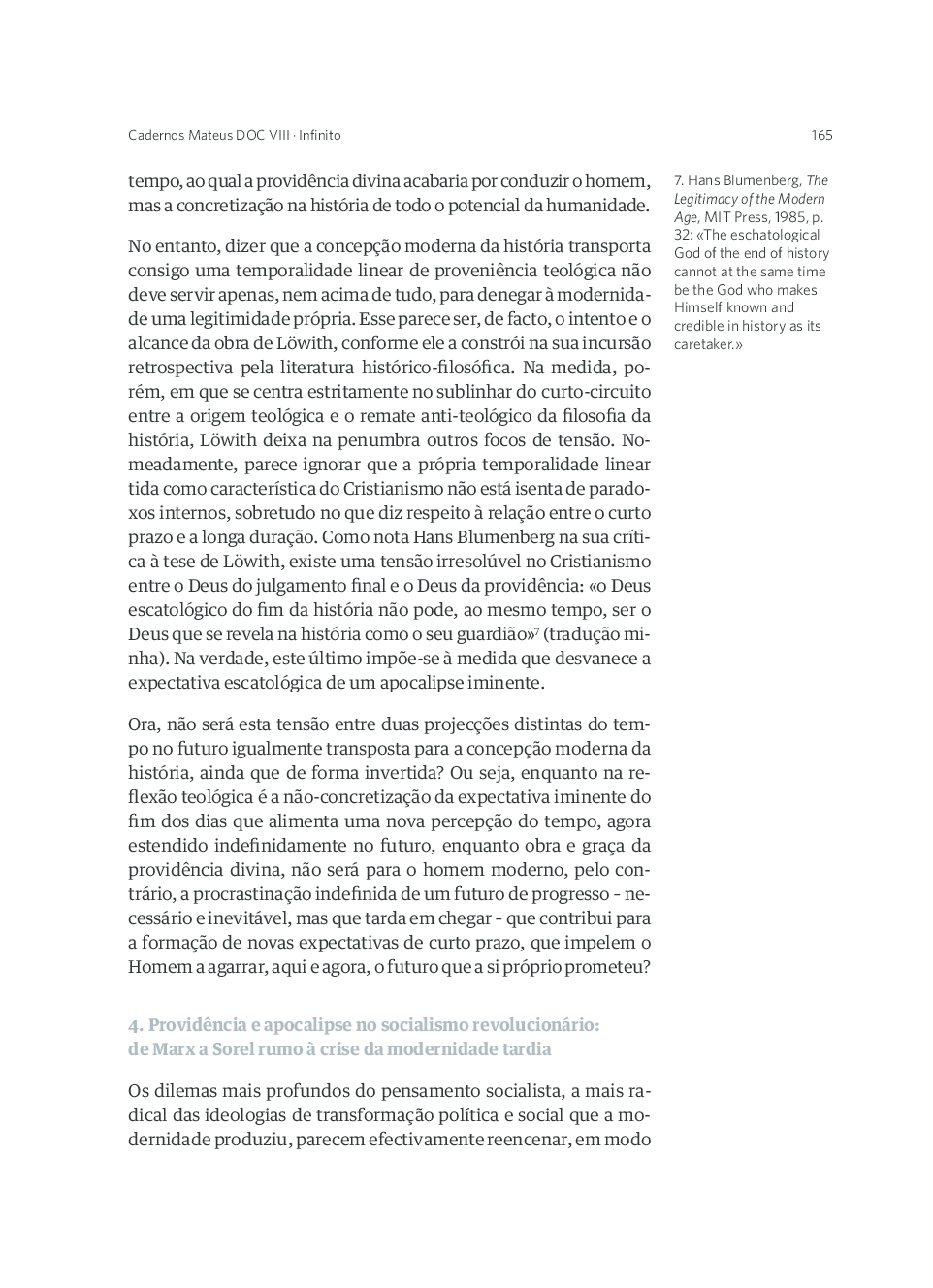 Cadernos Mateus DOC VIII · Infinito

165

tempo, ao qual a providência divina acabaria por conduzir o homem, mas a concretização na história de todo o potencial da humanidade.

No entanto, dizer que a concepção moderna da história transporta consigo uma temporalidade linear de proveniência teológica não deve servir apenas, nem acima de tudo, para denegar à modernidade uma legitimidade própria. Esse parece ser, de facto, o intento e o alcance da obra de Löwith, conforme ele a constrói na sua incursão retrospectiva pela literatura histórico-filosófica. Na medida, porém, em que se centra estritamente no sublinhar do curto-circuito entre a origem teológica e o remate anti-teológico da filosofia da história, Löwith deixa na penumbra outros focos de tensão. Nomeadamente, parece ignorar que a própria temporalidade linear tida como característica do Cristianismo não está isenta de paradoxos internos, sobretudo no que diz respeito à relação entre o curto prazo e a longa duração. Como nota Hans Blumenberg na sua crítica à tese de Löwith, existe uma tensão irresolúvel no Cristianismo entre o Deus do julgamento final e o Deus da providência: «o Deus escatológico do fim da história não pode, ao mesmo tempo, ser o Deus que se revela na história como o seu guardião»$^7$ (tradução minha). Na verdade, este último impõe-se à medida que desvanece a expectativa escatológica de um apocalipse iminente.

Ora, não será esta tensão entre duas projecções distintas do tempo no futuro igualmente transposta para a concepção moderna da história, ainda que de forma invertida? Ou seja, enquanto na reflexão teológica é a não-concretização da expectativa iminente do fim dos dias que alimenta uma nova percepção do tempo, agora estendido indefinidamente no futuro, enquanto obra e graça da providência divina, não será para o homem moderno, pelo contrário, a procrastinação indefinida de um futuro de progresso - necessário e inevitável, mas que tarda em chegar - que contribui para a formação de novas expectativas de curto prazo, que impelem o Homem a agarrar, aqui e agora, o futuro que a si próprio prometeu?

4. Providência e apocalipse no socialismo revolucionário: de Marx a Sorel rumo à crise da modernidade tardia

Os dilemas mais profundos do pensamento socialista, a mais radical das ideologias de transformação política e social que a modernidade produziu, parecem efectivamente reencenar, em modo

7. Hans Blumenberg, The Legitimacy of the Modern Age, MIT Press, 1985, p. 32: «The eschatological God of the end of history cannot at the same time be the God who makes Himself known and credible in history as its caretaker.»